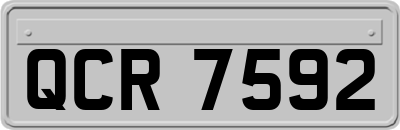 QCR 7592